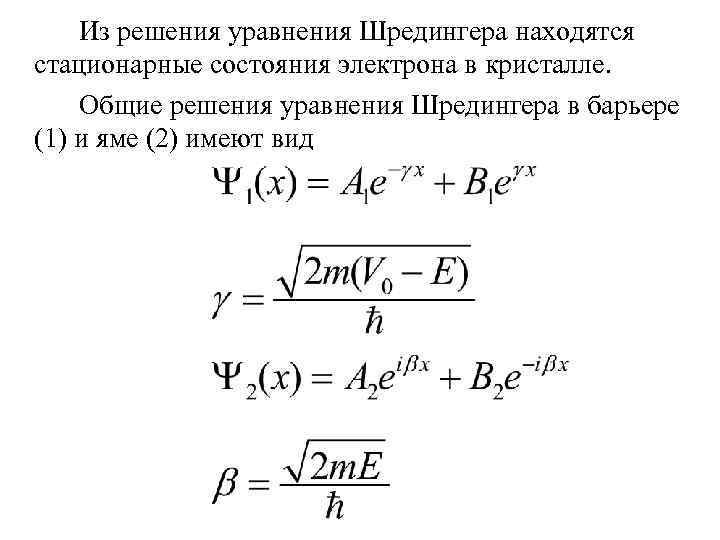 Из решения уравнения Шредингера находятся стационарные состояния электрона в кристалле.

Общие решения уравнения Шредингера в барьере (1) и яме (2) имеют вид

$\Psi_1(x) = A_1 e^{-\gamma x} + B_1 e^{\gamma x}$

$\gamma = \frac{\sqrt{2m(V_0 - E)}}{\hbar}$

$\Psi_2(x) = A_2 e^{i\beta x} + B_2 e^{-i\beta x}$

$\beta = \frac{\sqrt{2mE}}{\hbar}$